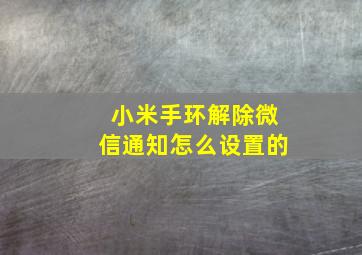 小米手环解除微信通知怎么设置的